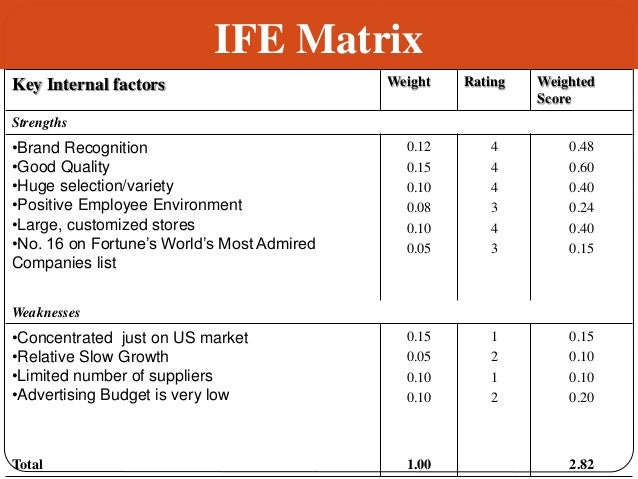 IFE Matrix

| Key Internal factors | Weight | Rating | Weighted Score |
|---|---|---|---|
| Strengths | | | |
| • Brand Recognition | 0.12 | 4 | 0.48 |
| • Good Quality | 0.15 | 4 | 0.60 |
| • Huge selection/variety | 0.10 | 4 | 0.40 |
| • Positive Employee Environment | 0.08 | 3 | 0.24 |
| • Large, customized stores | 0.10 | 4 | 0.40 |
| • No. 16 on Fortune's World's Most Admired Companies list | 0.05 | 3 | 0.15 |
| Weaknesses | | | |
| • Concentrated just on US market | 0.15 | 1 | 0.15 |
| • Relative Slow Growth | 0.05 | 2 | 0.10 |
| • Limited number of suppliers | 0.10 | 1 | 0.10 |
| • Advertising Budget is very low | 0.10 | 2 | 0.20 |
| Total | 1.00 | | 2.82 |